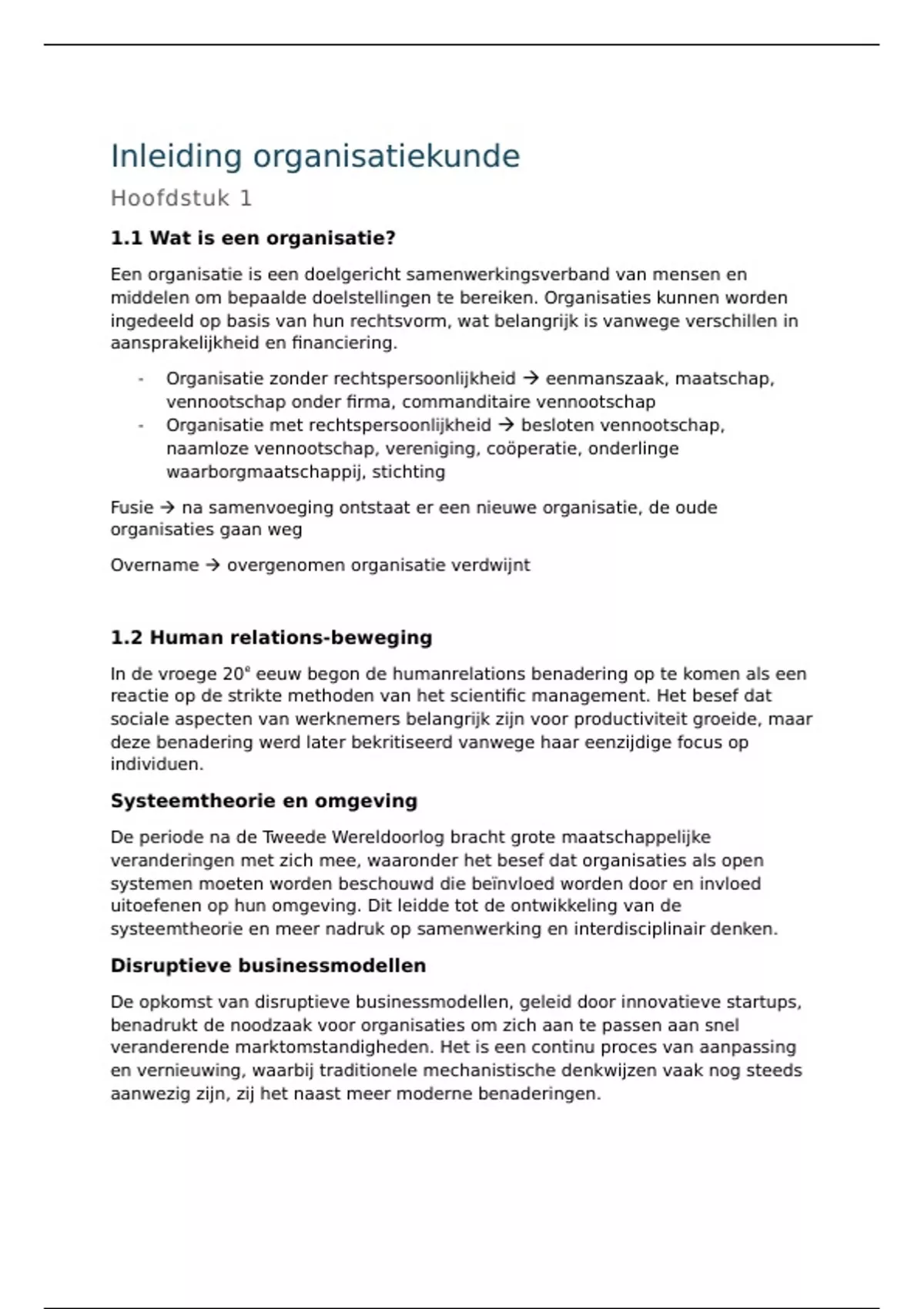 Inleiding organisatiekunde

Hoofdstuk 1

1.1 Wat is een organisatie?

Een organisatie is een doelgericht samenwerkingsverband van mensen en middelen om bepaalde doelstellingen te bereiken. Organisaties kunnen worden ingedeeld op basis van hun rechtsvorm, wat belangrijk is vanwege verschillen in aansprakelijkheid en financiering.

- Organisatie zonder rechtspersoonlijkheid → eenmanszaak, maatschap, vennootschap onder firma, commanditaire vennootschap
- Organisatie met rechtspersoonlijkheid → besloten vennootschap, naamloze vennootschap, vereniging, coöperatie, onderlinge waarborgmaatschappij, stichting

Fusie → na samenvoeging ontstaat er een nieuwe organisatie, de oude organisaties gaan weg

Overname → overgenomen organisatie verdwijnt

1.2 Human relations-beweging

In de vroege 20$^e$ eeuw begon de humanrelations benadering op te komen als een reactie op de strikte methoden van het scientific management. Het besef dat sociale aspecten van werknemers belangrijk zijn voor productiviteit groeide, maar deze benadering werd later bekritiseerd vanwege haar eenzijdige focus op individuen.

Systeemtheorie en omgeving

De periode na de Tweede Wereldoorlog bracht grote maatschappelijke veranderingen met zich mee, waaronder het besef dat organisaties als open systemen moeten worden beschouwd die beïnvloed worden door en invloed uitoefenen op hun omgeving. Dit leidde tot de ontwikkeling van de systeemtheorie en meer nadruk op samenwerking en interdisciplinair denken.

Disruptieve businessmodellen

De opkomst van disruptieve businessmodellen, geleid door innovatieve startups, benadrukt de noodzaak voor organisaties om zich aan te passen aan snel veranderende marktomstandigheden. Het is een continu proces van aanpassing en vernieuwing, waarbij traditionele mechanistische denkwijzen vaak nog steeds aanwezig zijn, zij het naast meer moderne benaderingen.